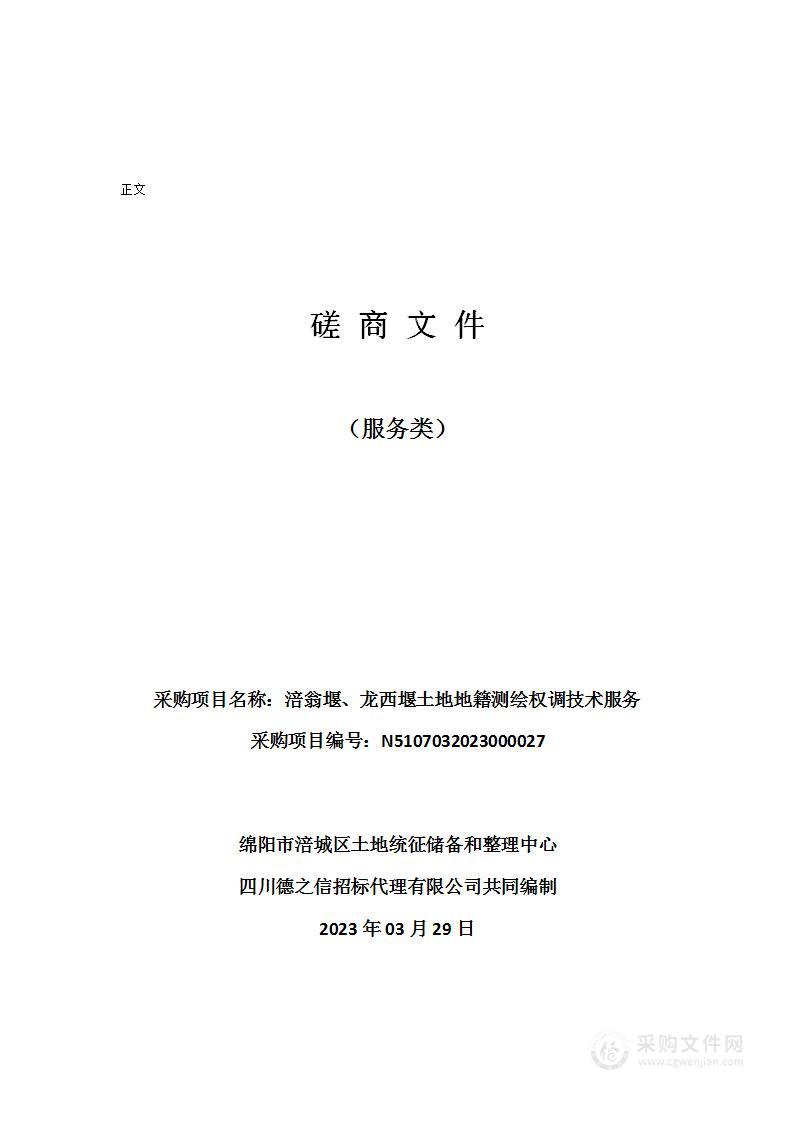 正文

磋 商 文 件

（服务类）

采购项目名称：涪翁堰、龙西堰土地地籍测绘权调技术服务

采购项目编号：N5107032023000027

绵阳市涪城区土地统征储备和整理中心

四川德之信招标代理有限公司共同编制

2023 年 03 月 29 日

采购文件网
www.cgwenjian.com